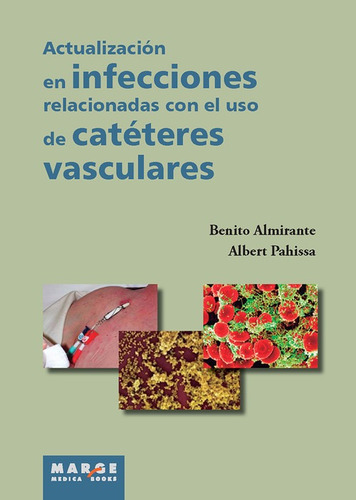 Actualización en infecciones relacionadas con el uso de catéteres vasculares

Benito Almirante
Albert Pahissa

MARGE
MEDICA BOOKS